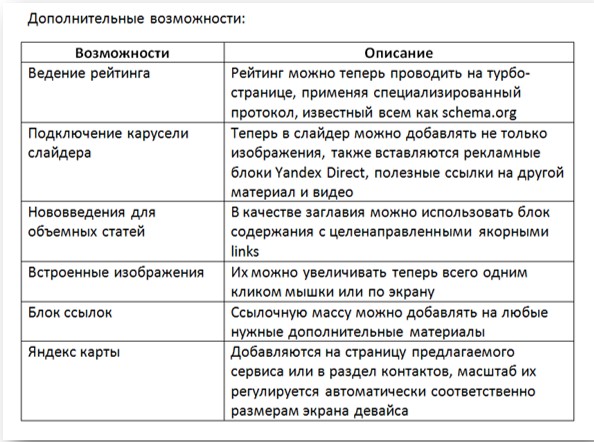 Дополнительные возможности:

| Возможности | Описание |
|---|---|
| Ведение рейтинга | Рейтинг можно теперь проводить на турбо-странице, применяя специализированный протокол, известный всем как schema.org |
| Подключение карусели слайдера | Теперь в слайдер можно добавлять не только изображения, также вставляются рекламные блоки Yandex Direct, полезные ссылки на другой материал и видео |
| Нововведения для объемных статей | В качестве заглавия можно использовать блок содержания с целенаправленными якорными links |
| Встроенные изображения | Их можно увеличивать теперь всего одним кликом мышки или по экрану |
| Блок ссылок | Ссылочную массу можно добавлять на любые нужные дополнительные материалы |
| Яндекс карты | Добавляются на страницу предлагаемого сервиса или в раздел контактов, масштаб их регулируется автоматически соответственно размерам экрана девайса |